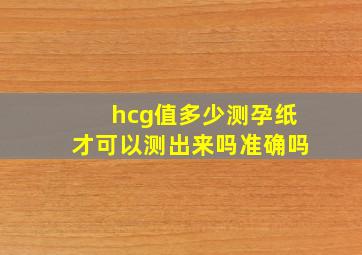 hcg值多少测孕纸才可以测出来吗准确吗